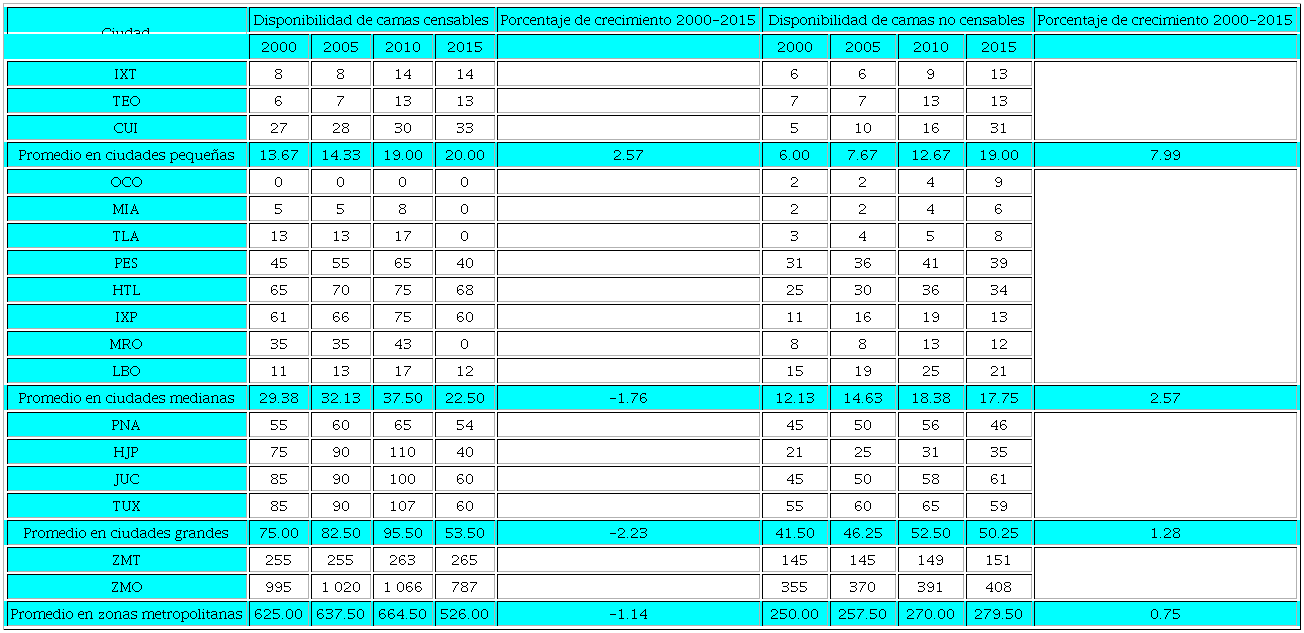 | Ciudad | Disponibilidad de camas censables | | | | Porcentaje de crecimiento 2000-2015 | Disponibilidad de camas no censables | | | | Porcentaje de crecimiento 2000-2015 |
|---|---|---|---|---|---|---|---|---|---|---|
| | 2000 | 2005 | 2010 | 2015 | | 2000 | 2005 | 2010 | 2015 | |
| IXT | 8 | 8 | 14 | 14 | | 6 | 6 | 9 | 13 | |
| TEO | 6 | 7 | 13 | 13 | | 7 | 7 | 13 | 13 | |
| CUI | 27 | 28 | 30 | 33 | | 5 | 10 | 16 | 31 | |
| Promedio en ciudades pequeñas | 13.67 | 14.33 | 19.00 | 20.00 | 2.57 | 6.00 | 7.67 | 12.67 | 19.00 | 7.99 |
| OCO | 0 | 0 | 0 | 0 | | 2 | 2 | 4 | 9 | |
| MIA | 5 | 5 | 8 | 0 | | 2 | 2 | 4 | 6 | |
| TLA | 13 | 13 | 17 | 0 | | 3 | 4 | 5 | 8 | |
| PES | 45 | 55 | 65 | 40 | | 31 | 36 | 41 | 39 | |
| HTL | 65 | 70 | 75 | 68 | | 25 | 30 | 36 | 34 | |
| IXP | 61 | 66 | 75 | 60 | | 11 | 16 | 19 | 13 | |
| MRO | 35 | 35 | 43 | 0 | | 8 | 8 | 13 | 12 | |
| LBO | 11 | 13 | 17 | 12 | | 15 | 19 | 25 | 21 | |
| Promedio en ciudades medianas | 29.38 | 32.13 | 37.50 | 22.50 | -1.76 | 12.13 | 14.63 | 18.38 | 17.75 | 2.57 |
| PNA | 55 | 60 | 65 | 54 | | 45 | 50 | 56 | 46 | |
| HJP | 75 | 90 | 110 | 40 | | 21 | 25 | 31 | 35 | |
| JUC | 85 | 90 | 100 | 60 | | 45 | 50 | 58 | 61 | |
| TUX | 85 | 90 | 107 | 60 | | 55 | 60 | 65 | 59 | |
| Promedio en ciudades grandes | 75.00 | 82.50 | 95.50 | 53.50 | -2.23 | 41.50 | 46.25 | 52.50 | 50.25 | 1.28 |
| ZMT | 255 | 255 | 263 | 265 | | 145 | 145 | 149 | 151 | |
| ZMO | 995 | 1 020 | 1 066 | 787 | | 355 | 370 | 391 | 408 | |
| Promedio en zonas metropolitanas | 625.00 | 637.50 | 664.50 | 526.00 | -1.14 | 250.00 | 257.50 | 270.00 | 279.50 | 0.75 |